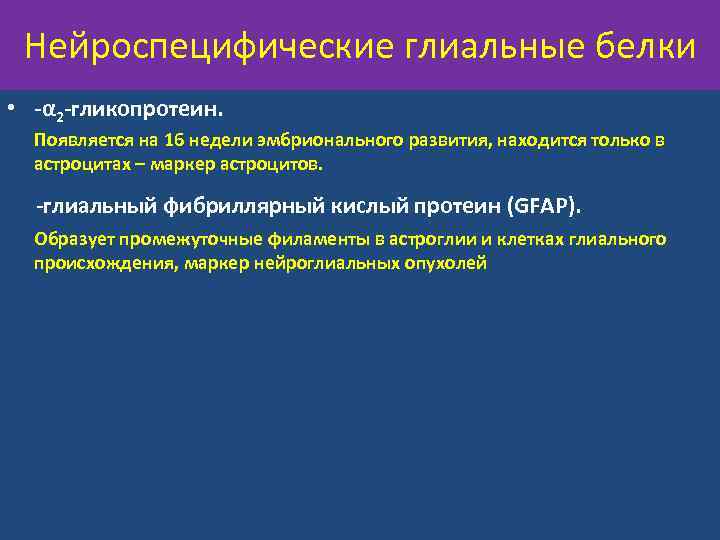 Нейроспецифические глиальные белки

• -$\alpha_2$-гликопротеин.

Появляется на 16 недели эмбрионального развития, находится только в астроцитах – маркер астроцитов.

-глиальный фибриллярный кислый протеин (GFAP).

Образует промежуточные филаменты в астроглии и клетках глиального происхождения, маркер нейроглиальных опухолей